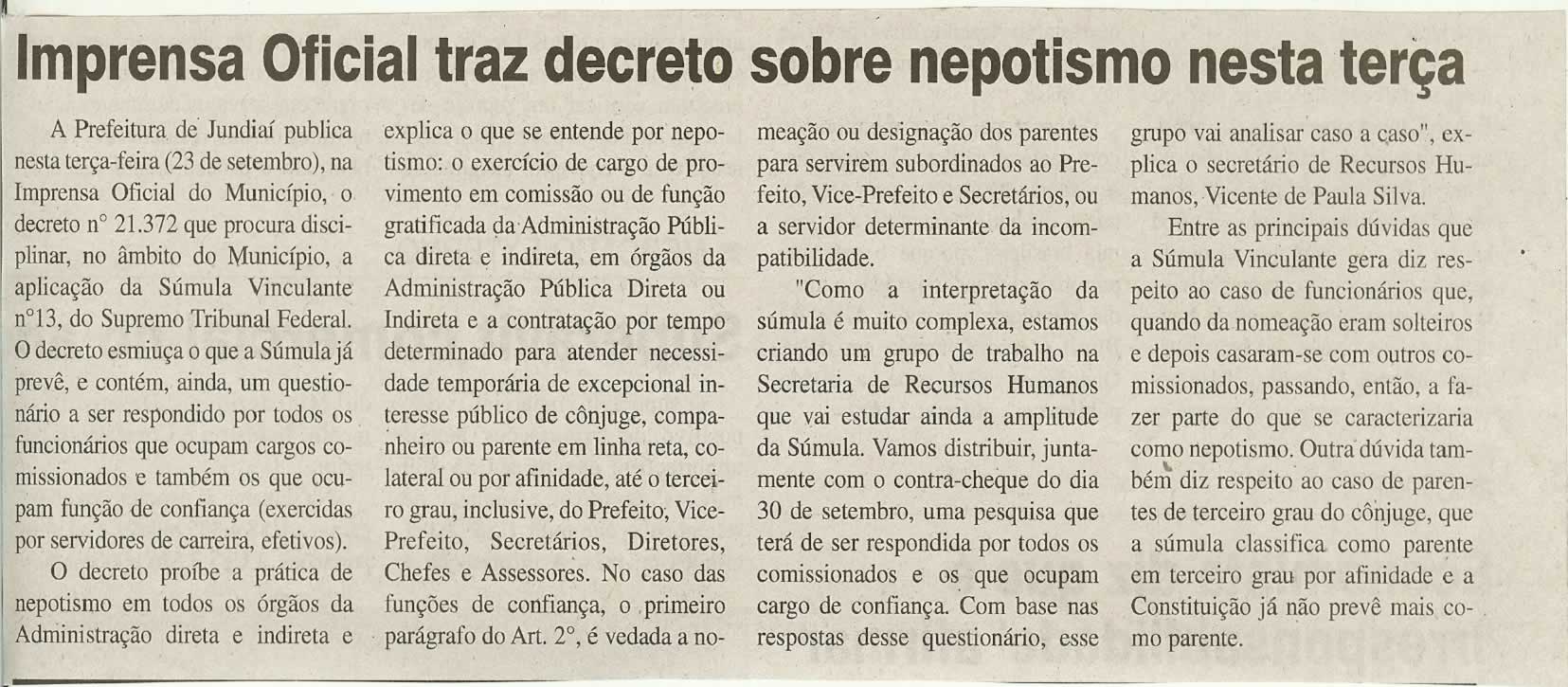 Imprensa Oficial traz decreto sobre nepotismo nesta terça

A Prefeitura de Jundiaí publica nesta terça-feira (23 de setembro), na Imprensa Oficial do Município, o decreto n° 21.372 que procura disciplinar, no âmbito do Município, a aplicação da Súmula Vinculante n°13, do Supremo Tribunal Federal. O decreto esmiuça o que a Súmula já prevê, e contém, ainda, um questionário a ser respondido por todos os funcionários que ocupam cargos comissionados e também os que ocupam função de confiança (exercidas por servidores de carreira, efetivos).

O decreto proíbe a prática de nepotismo em todos os órgãos da Administração direta e indireta e explica o que se entende por nepotismo: o exercício de cargo de provimento em comissão ou de função gratificada da Administração Pública direta e indireta, em órgãos da Administração Pública Direta ou Indireta e a contratação por tempo determinado para atender necessidade temporária de excepcional interesse público de cônjuge, companheiro ou parente em linha reta, colateral ou por afinidade, até o terceiro grau, inclusive, do Prefeito, Vice-Prefeito, Secretários, Diretores, Chefes e Assessores. No caso das funções de confiança, o primeiro parágrafo do Art. 2°, é vedada a nomeação ou designação dos parentes para servirem subordinados ao Prefeito, Vice-Prefeito e Secretários, ou a servidor determinante da incompatibilidade.

"Como a interpretação da súmula é muito complexa, estamos criando um grupo de trabalho na Secretaria de Recursos Humanos que vai estudar ainda a amplitude da Súmula. Vamos distribuir, juntamente com o contra-cheque do dia 30 de setembro, uma pesquisa que terá de ser respondida por todos os comissionados e os que ocupam cargo de confiança. Com base nas respostas desse questionário, esse grupo vai analisar caso a caso", explica o secretário de Recursos Humanos, Vicente de Paula Silva.

Entre as principais dúvidas que a Súmula Vinculante gera diz respeito ao caso de funcionários que, quando da nomeação eram solteiros e depois casaram-se com outros comissionados, passando, então, a fazer parte do que se caracterizaria como nepotismo. Outra dúvida também diz respeito ao caso de parentes de terceiro grau do cônjuge, que a súmula classifica como parente em terceiro grau por afinidade e a Constituição já não prevê mais como parente.